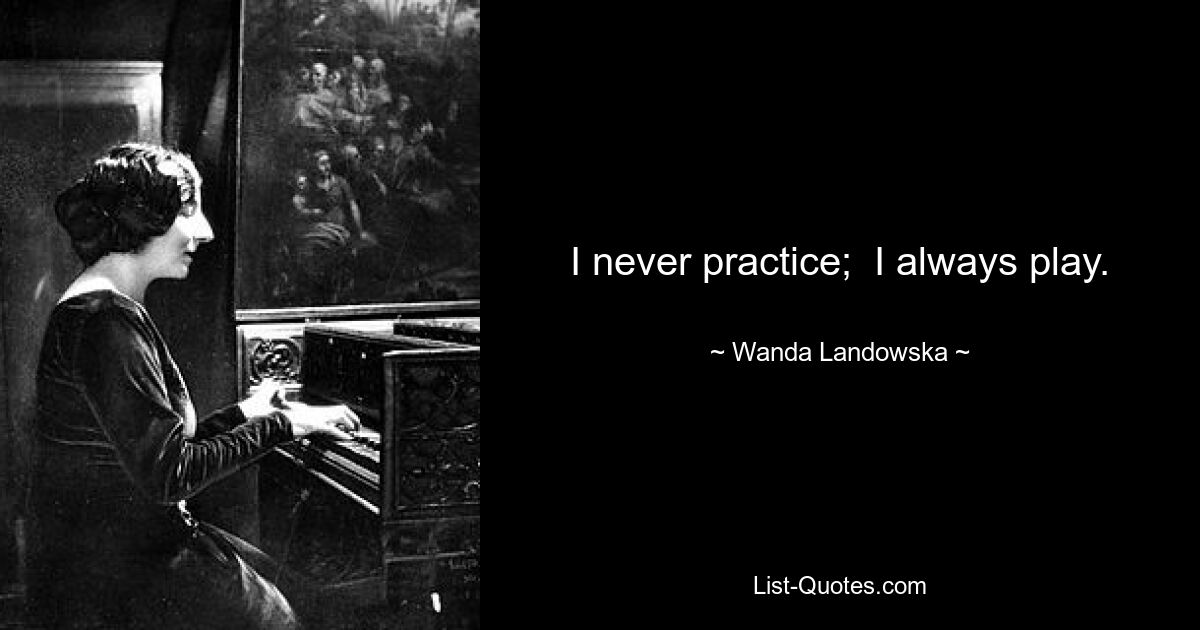 I never practice;  I always play.

~ Wanda Landowska ~

List-Quotes.com